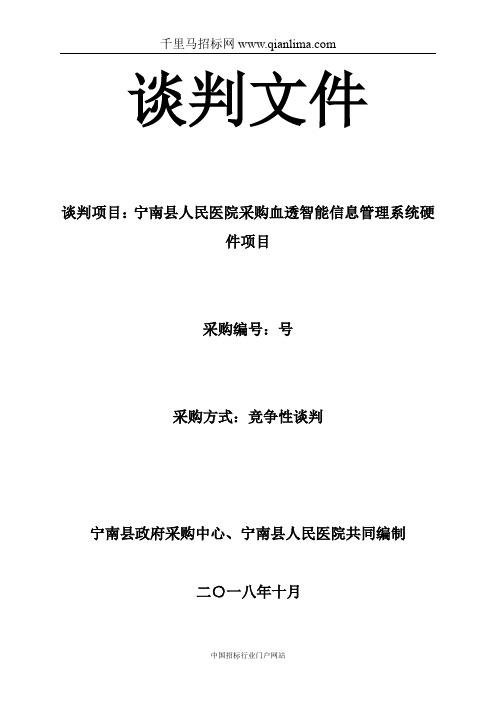 千里马招标网 www.qianlima.com

谈判文件

谈判项目：宁南县人民医院采购血透智能信息管理系统硬件项目

采购编号：号

采购方式：竞争性谈判

宁南县政府采购中心、宁南县人民医院共同编制

二〇一八年十月

中国招标行业门户网站